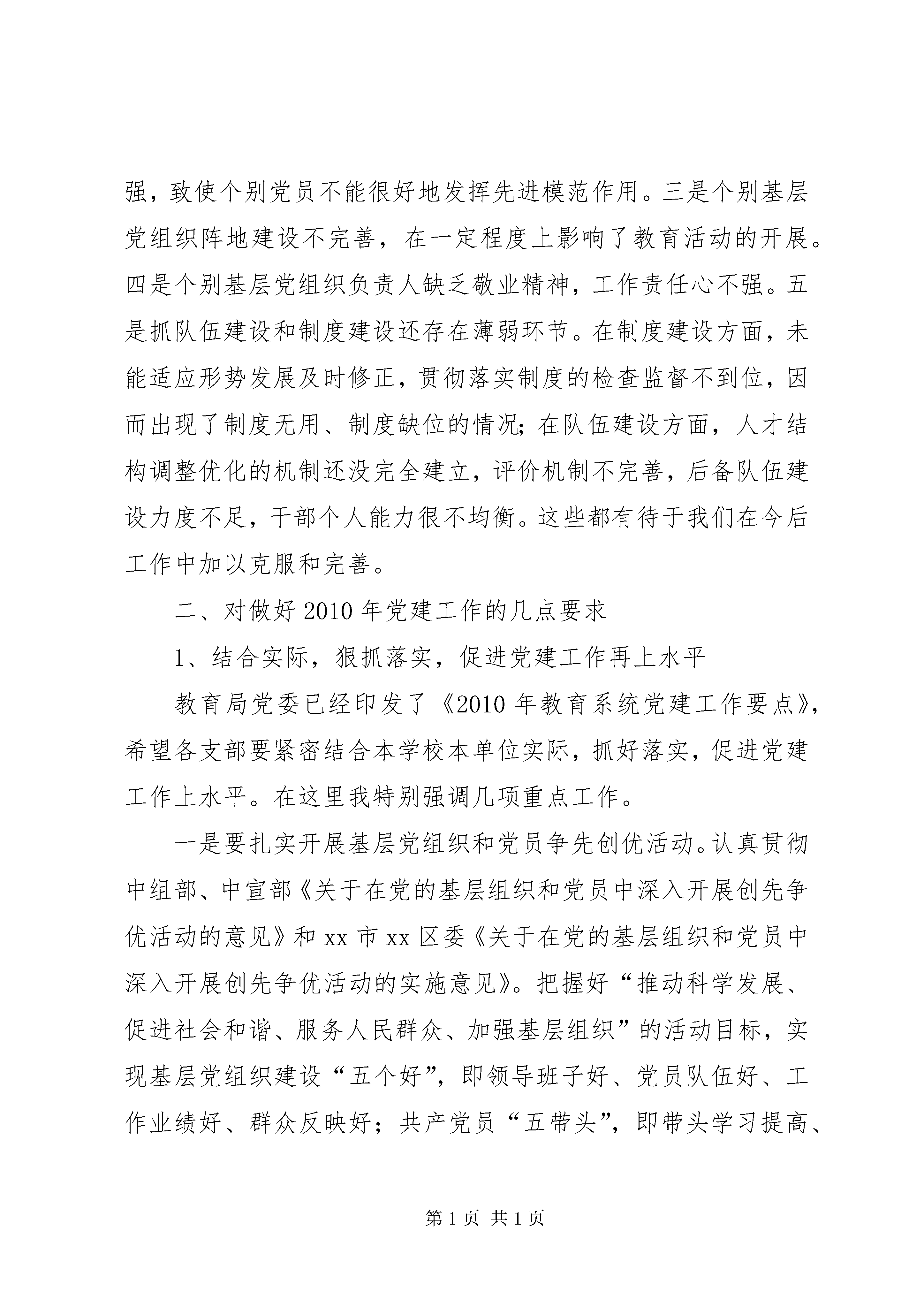 强，致使个别党员不能很好地发挥先进模范作用。三是个别基层党组织阵地建设不完善，在一定程度上影响了教育活动的开展。四是个别基层党组织负责人缺乏敬业精神，工作责任心不强。五是抓队伍建设和制度建设还存在薄弱环节。在制度建设方面，未能适应形势发展及时修正，贯彻落实制度的检查监督不到位，因而出现了制度无用、制度缺位的情况；在队伍建设方面，人才结构调整优化的机制还没完全建立，评价机制不完善，后备队伍建设力度不足，干部个人能力很不均衡。这些都有待于我们在今后工作中加以克服和完善。

二、对做好2010年党建工作的几点要求

1、结合实际，狠抓落实，促进党建工作再上水平

教育局党委已经印发了《2010年教育系统党建工作要点》，希望各支部要紧密结合本学校本单位实际，抓好落实，促进党建工作上水平。在这里我特别强调几项重点工作。

一是要扎实开展基层党组织和党员争先创优活动。认真贯彻中组部、中宣部《关于在党的基层组织和党员中深入开展创先争优活动的意见》和xx市xx区委《关于在党的基层组织和党员中深入开展创先争优活动的实施意见》。把握好“推动科学发展、促进社会和谐、服务人民群众、加强基层组织”的活动目标，实现基层党组织建设“五个好”，即领导班子好、党员队伍好、工作业绩好、群众反映好；共产党员“五带头”，即带头学习提高、

第1页 共1页